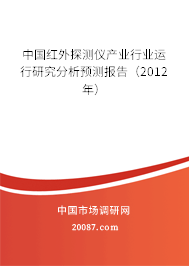 中国红外探测仪产业行业运行研究分析预测报告（2012年）

中国市场调研网

20087.com